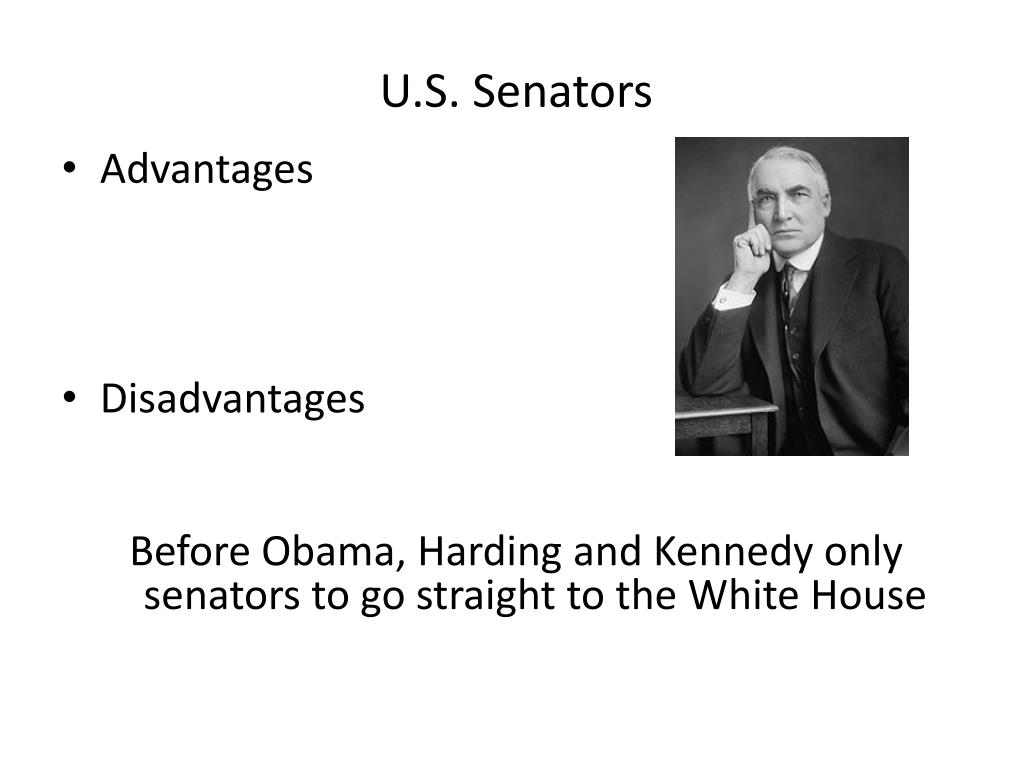 U.S. Senators

• Advantages

• Disadvantages

Before Obama, Harding and Kennedy only senators to go straight to the White House